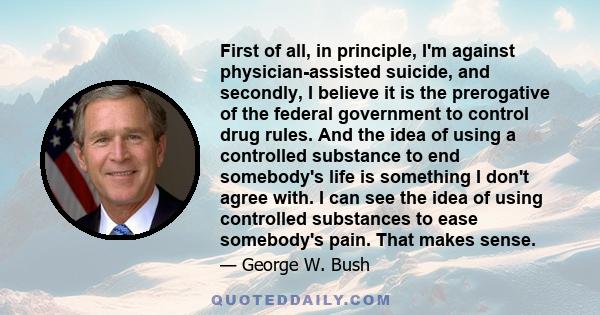 First of all, in principle, I'm against physician-assisted suicide, and secondly, I believe it is the prerogative of the federal government to control drug rules. And the idea of using a controlled substance to end somebody's life is something I don't agree with. I can see the idea of using controlled substances to ease somebody's pain. That makes sense.

— George W. Bush

QUOTEDDAILY.COM